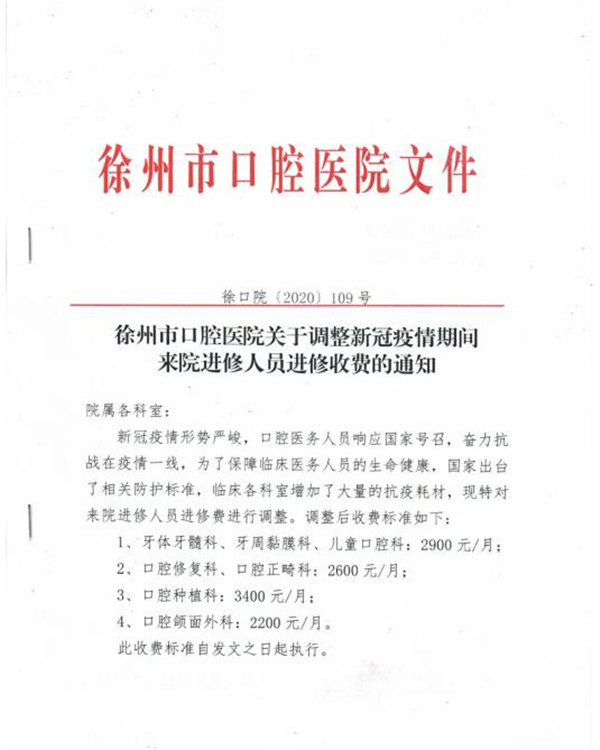 徐州市口腔医院文件

徐口院〔2020〕109号

徐州市口腔医院关于调整新冠疫情期间来院进修人员进修收费的通知

院属各科室：

新冠疫情形势严峻，口腔医务人员响应国家号召，奋力抗战在疫情一线，为了保障临床医务人员的生命健康，国家出台了相关防护标准，临床各科室增加了大量的抗疫耗材，现特对来院进修人员进修费进行调整。调整后收费标准如下：

1、牙体牙髓科、牙周黏膜科、儿童口腔科：2900元/月；

2、口腔修复科、口腔正畸科：2600元/月；

3、口腔种植科：3400元/月；

4、口腔颌面外科：2200元/月。

此收费标准自发文之日起执行。